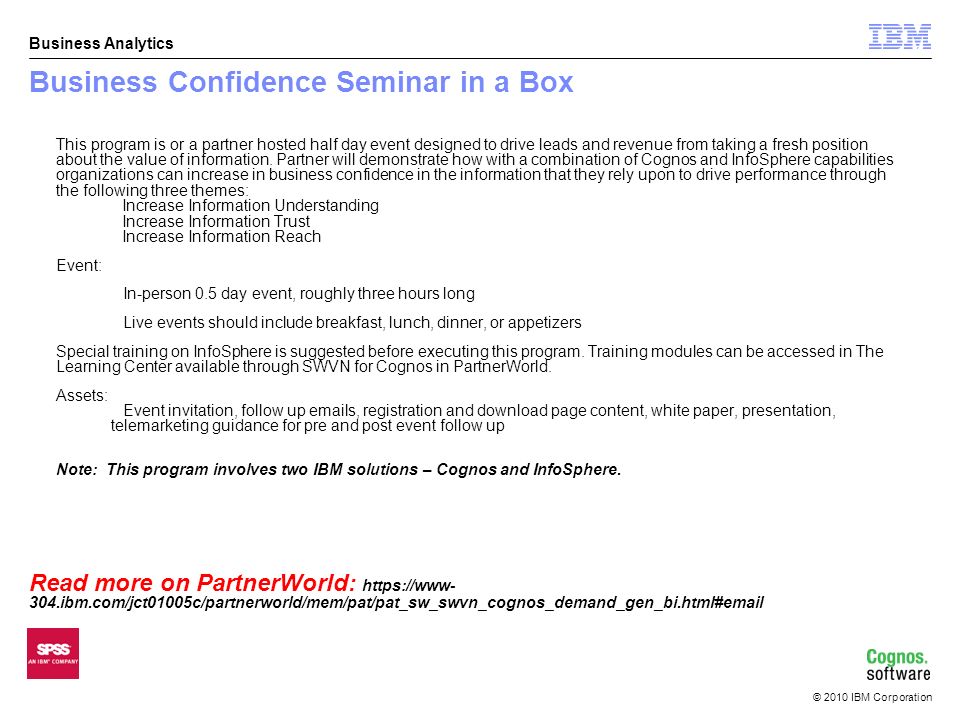 Business Analytics

IBM

Business Confidence Seminar in a Box

This program is or a partner hosted half day event designed to drive leads and revenue from taking a fresh position about the value of information. Partner will demonstrate how with a combination of Cognos and InfoSphere capabilities organizations can increase in business confidence in the information that they rely upon to drive performance through the following three themes:
Increase Information Understanding
Increase Information Trust
Increase Information Reach

Event:

In-person 0.5 day event, roughly three hours long

Live events should include breakfast, lunch, dinner, or appetizers

Special training on InfoSphere is suggested before executing this program. Training modules can be accessed in The Learning Center available through SWVN for Cognos in PartnerWorld.

Assets:
Event invitation, follow up emails, registration and download page content, white paper, presentation, telemarketing guidance for pre and post event follow up

Note: This program involves two IBM solutions – Cognos and InfoSphere.

Read more on PartnerWorld: https://www-304.ibm.com/jct01005c/partnerworld/mem/pat/pat_sw_swvn_cognos_demand_gen_bi.html#email

SPSS AN IBM COMPANY

Cognos. software

© 2010 IBM Corporation